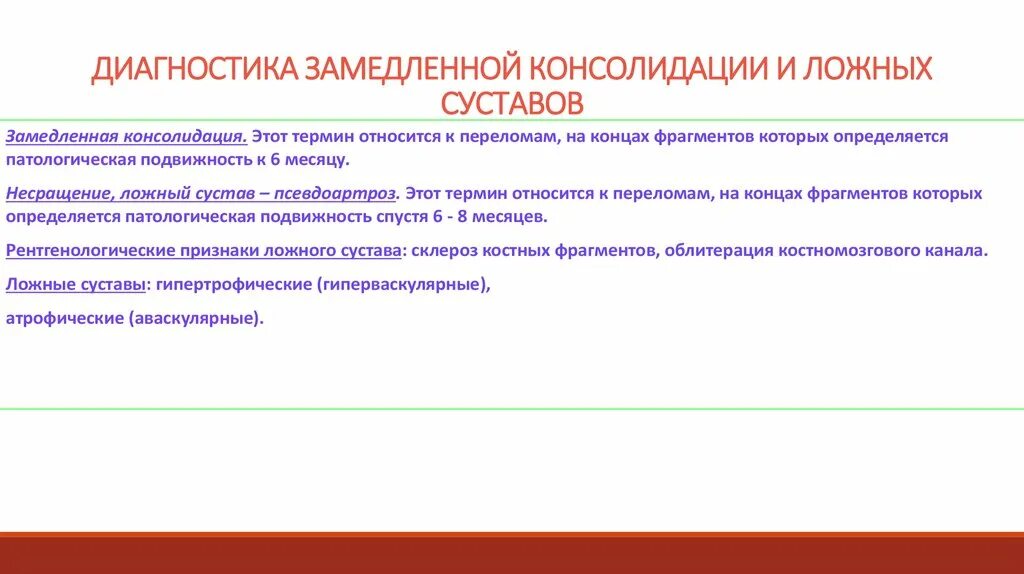 ДИАГНОСТИКА ЗАМЕДЛЕННОЙ КОНСОЛИДАЦИИ И ЛОЖНЫХ СУСТАВОВ

Замедленная консолидация. Этот термин относится к переломам, на концах фрагментов которых определяется патологическая подвижность к 6 месяцу.

Несращение, ложный сустав – псевдоартроз. Этот термин относится к переломам, на концах фрагментов которых определяется патологическая подвижность спустя 6 - 8 месяцев.

Рентгенологические признаки ложного сустава: склероз костных фрагментов, облитерация костномозгового канала.

Ложные суставы: гипертрофические (гиперваскулярные),

атрофические (аваскулярные).